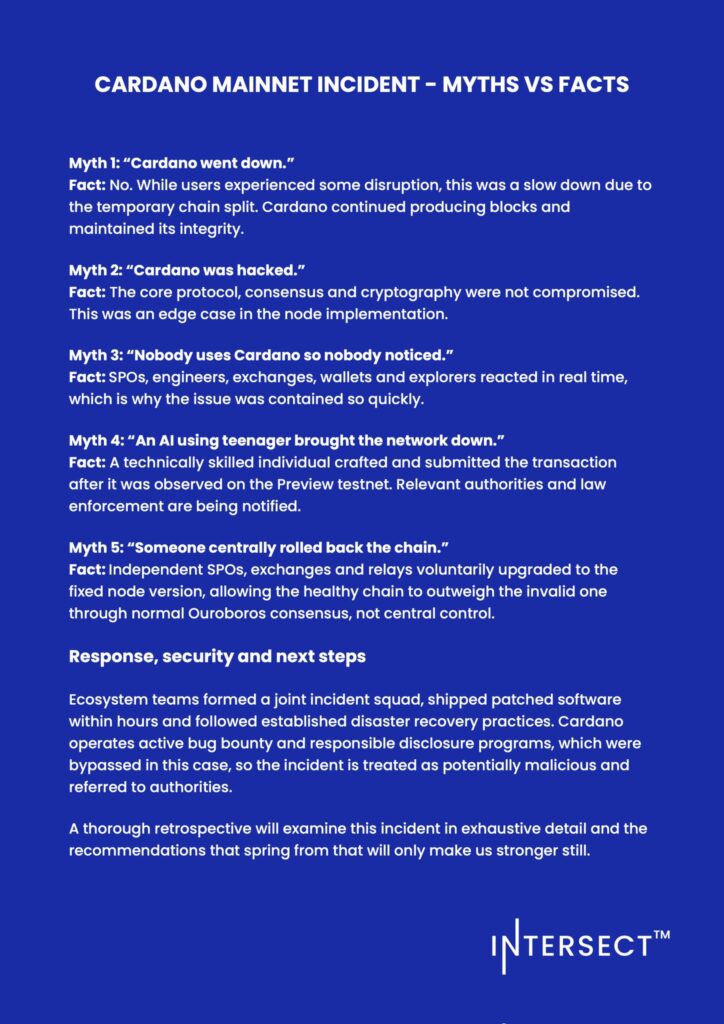 CARDANO MAINNET INCIDENT - MYTHS VS FACTS

Myth 1: “Cardano went down.”
Fact: No. While users experienced some disruption, this was a slow down due to the temporary chain split. Cardano continued producing blocks and maintained its integrity.

Myth 2: “Cardano was hacked.”
Fact: The core protocol, consensus and cryptography were not compromised. This was an edge case in the node implementation.

Myth 3: “Nobody uses Cardano so nobody noticed.”
Fact: SPOs, engineers, exchanges, wallets and explorers reacted in real time, which is why the issue was contained so quickly.

Myth 4: “An AI using teenager brought the network down.”
Fact: A technically skilled individual crafted and submitted the transaction after it was observed on the Preview testnet. Relevant authorities and law enforcement are being notified.

Myth 5: “Someone centrally rolled back the chain.”
Fact: Independent SPOs, exchanges and relays voluntarily upgraded to the fixed node version, allowing the healthy chain to outweigh the invalid one through normal Ouroboros consensus, not central control.

Response, security and next steps

Ecosystem teams formed a joint incident squad, shipped patched software within hours and followed established disaster recovery practices. Cardano operates active bug bounty and responsible disclosure programs, which were bypassed in this case, so the incident is treated as potentially malicious and referred to authorities.

A thorough retrospective will examine this incident in exhaustive detail and the recommendations that spring from that will only make us stronger still.

INTERSECT™